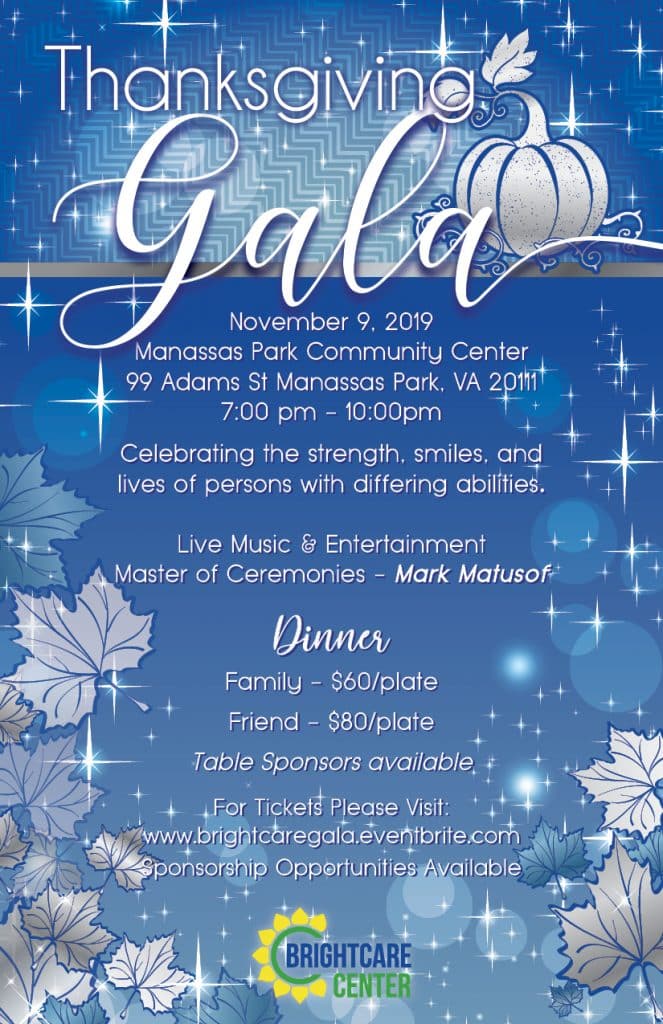 Thanksgiving
Gala

November 9, 2019
Manassas Park Community Center
99 Adams St Manassas Park, VA 20111
7:00 pm - 10:00pm

Celebrating the strength, smiles, and lives of persons with differing abilities.

Live Music & Entertainment
Master of Ceremonies - Mark Matusof

Dinner
Family - $60/plate
Friend - $80/plate
Table Sponsors available

For Tickets Please Visit:
www.brightcaregala.eventbrite.com
Sponsorship Opportunities Available

BRIGHTCARE
CENTER